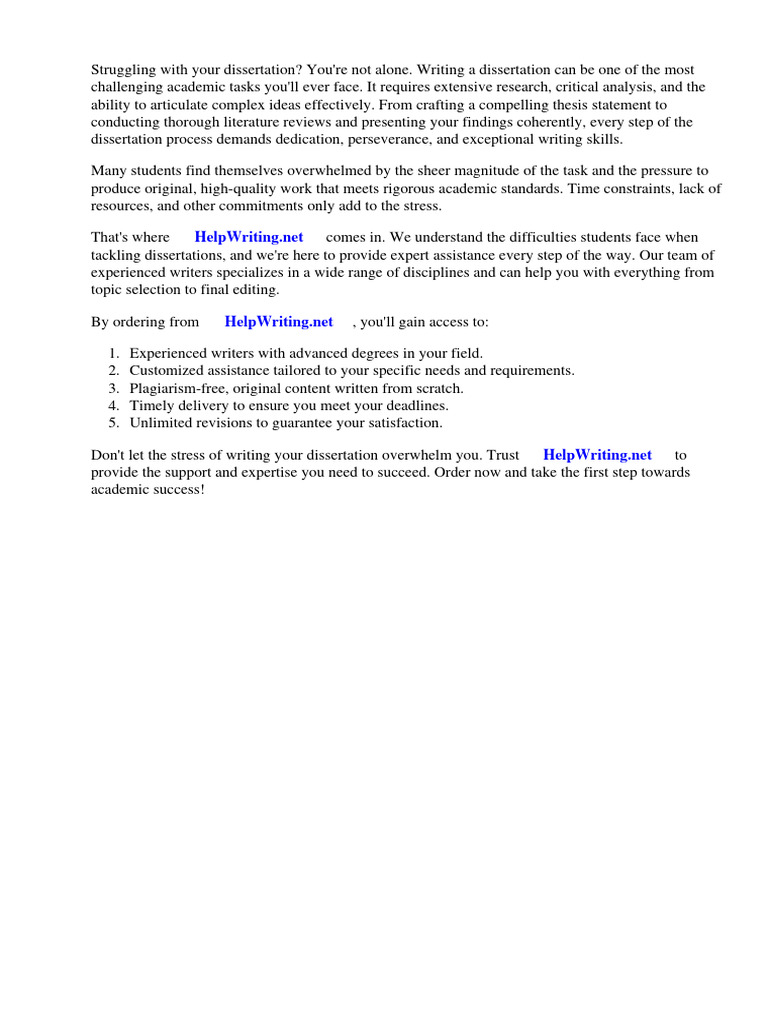 Struggling with your dissertation? You're not alone. Writing a dissertation can be one of the most challenging academic tasks you'll ever face. It requires extensive research, critical analysis, and the ability to articulate complex ideas effectively. From crafting a compelling thesis statement to conducting thorough literature reviews and presenting your findings coherently, every step of the dissertation process demands dedication, perseverance, and exceptional writing skills.

Many students find themselves overwhelmed by the sheer magnitude of the task and the pressure to produce original, high-quality work that meets rigorous academic standards. Time constraints, lack of resources, and other commitments only add to the stress.

That's where HelpWriting.net comes in. We understand the difficulties students face when tackling dissertations, and we're here to provide expert assistance every step of the way. Our team of experienced writers specializes in a wide range of disciplines and can help you with everything from topic selection to final editing.

By ordering from HelpWriting.net , you'll gain access to:

1. Experienced writers with advanced degrees in your field.
2. Customized assistance tailored to your specific needs and requirements.
3. Plagiarism-free, original content written from scratch.
4. Timely delivery to ensure you meet your deadlines.
5. Unlimited revisions to guarantee your satisfaction.

Don't let the stress of writing your dissertation overwhelm you. Trust HelpWriting.net to provide the support and expertise you need to succeed. Order now and take the first step towards academic success!